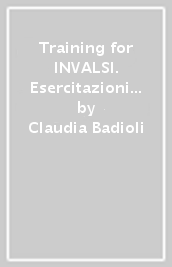 Training for INVALSI. Esercitazioni…
by
Claudia Badioli